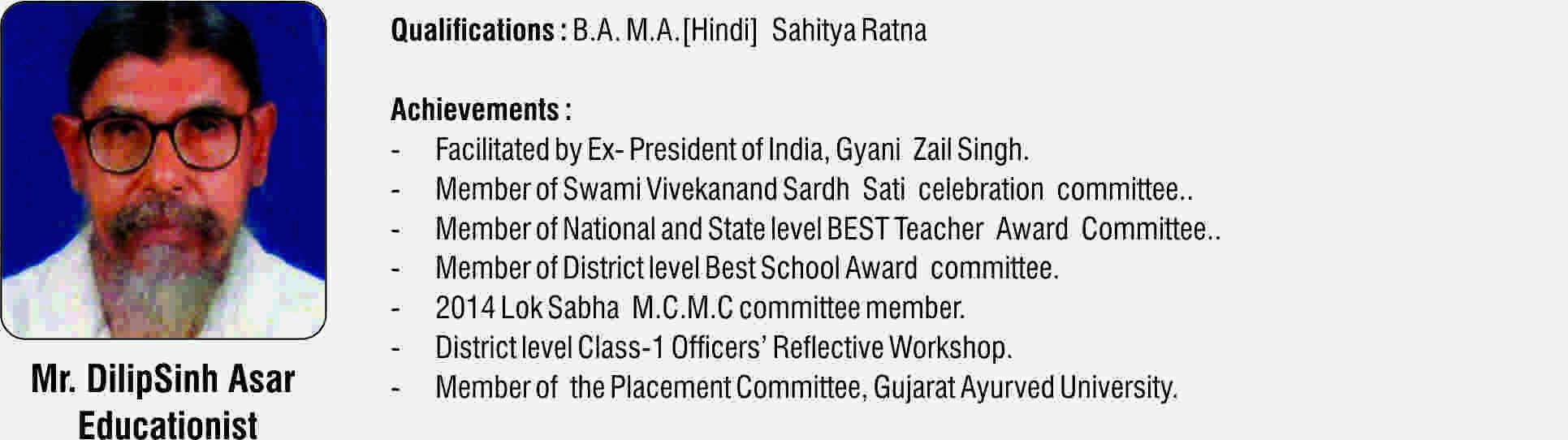 Mr. DilipSinh Asar
Educationist

Qualifications : B.A. M.A. [Hindi] Sahitya Ratna

Achievements :
- Facilitated by Ex- President of India, Gyani Zail Singh.
- Member of Swami Vivekanand Sardh Sati celebration committee..
- Member of National and State level BEST Teacher Award Committee..
- Member of District level Best School Award committee.
- 2014 Lok Sabha M.C.M.C committee member.
- District level Class-1 Officers' Reflective Workshop.
- Member of the Placement Committee, Gujarat Ayurved University.